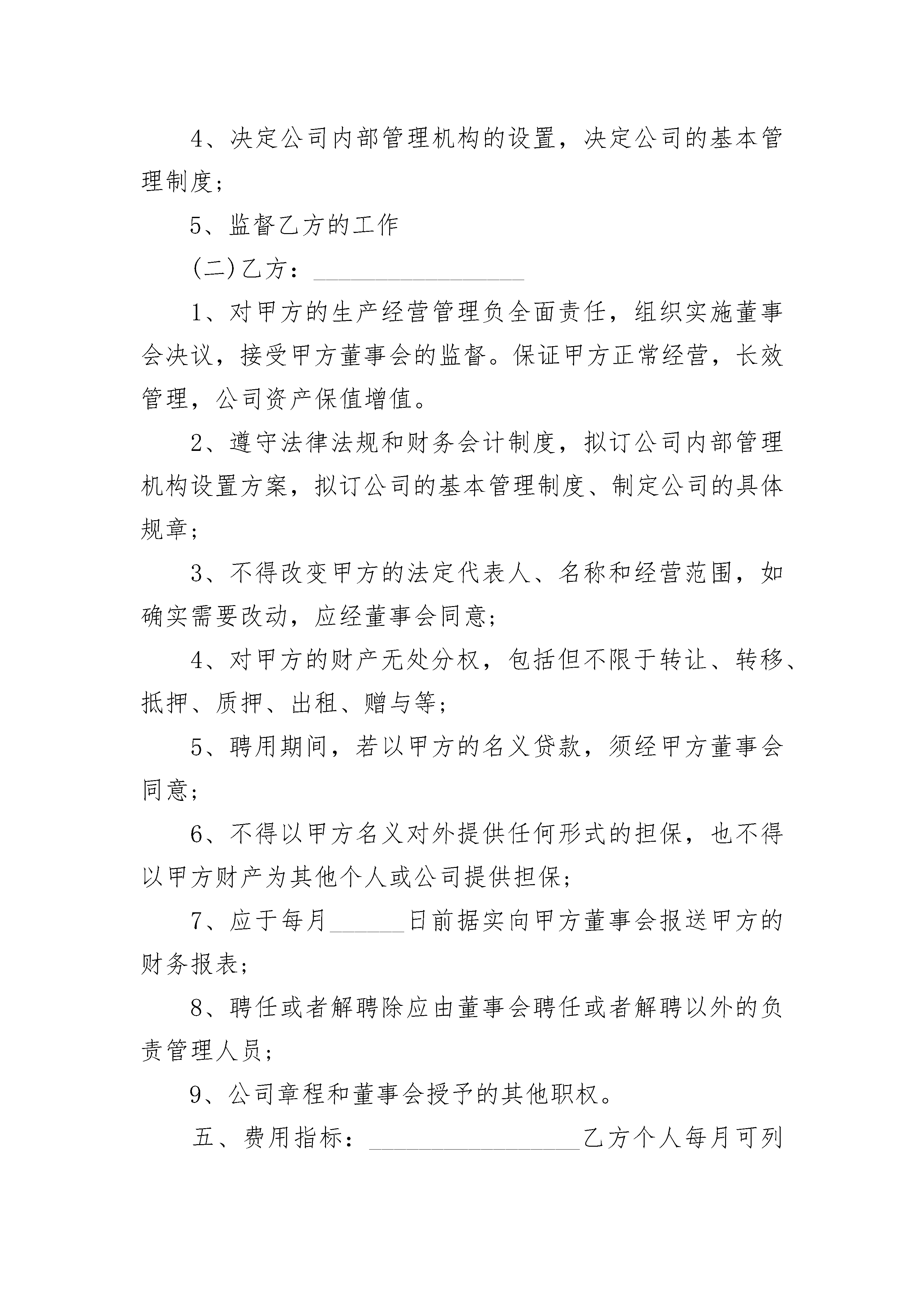 4、决定公司内部管理机构的设置，决定公司的基本管理制度；

5、监督乙方的工作

(二)乙方：________________

1、对甲方的生产经营管理负全面责任，组织实施董事会决议，接受甲方董事会的监督。保证甲方正常经营，长效管理，公司资产保值增值。

2、遵守法律法规和财务会计制度，拟订公司内部管理机构设置方案，拟订公司的基本管理制度、制定公司的具体规章；

3、不得改变甲方的法定代表人、名称和经营范围，如确实需要改动，应经董事会同意；

4、对甲方的财产无处分权，包括但不限于转让、转移、抵押、质押、出租、赠与等；

5、聘用期间，若以甲方的名义贷款，须经甲方董事会同意；

6、不得以甲方名义对外提供任何形式的担保，也不得以甲方财产为其他个人或公司提供担保；

7、应于每月______日前据实向甲方董事会报送甲方的财务报表；

8、聘任或者解聘除应由董事会聘任或者解聘以外的负责管理人员；

9、公司章程和董事会授予的其他职权。

五、费用指标：________________乙方个人每月可列